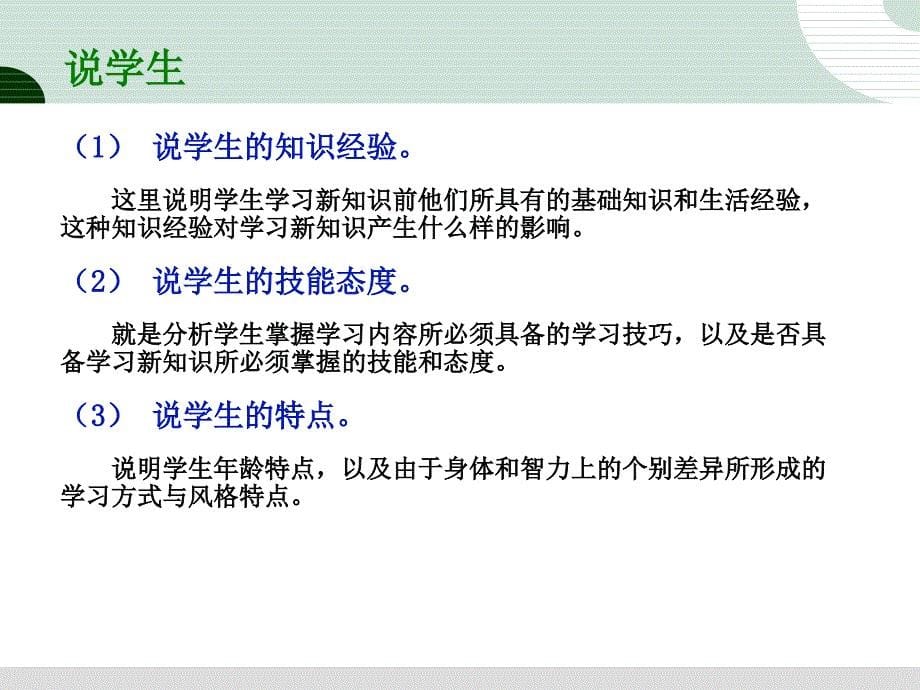 说学生

（1） 说学生的知识经验。

这里说明学生学习新知识前他们所具有的基础知识和生活经验，这种知识经验对学习新知识产生什么样的影响。

（2） 说学生的技能态度。

就是分析学生掌握学习内容所必须具备的学习技巧，以及是否具备学习新知识所必须掌握的技能和态度。

（3） 说学生的特点。

说明学生年龄特点，以及由于身体和智力上的个别差异所形成的学习方式与风格特点。